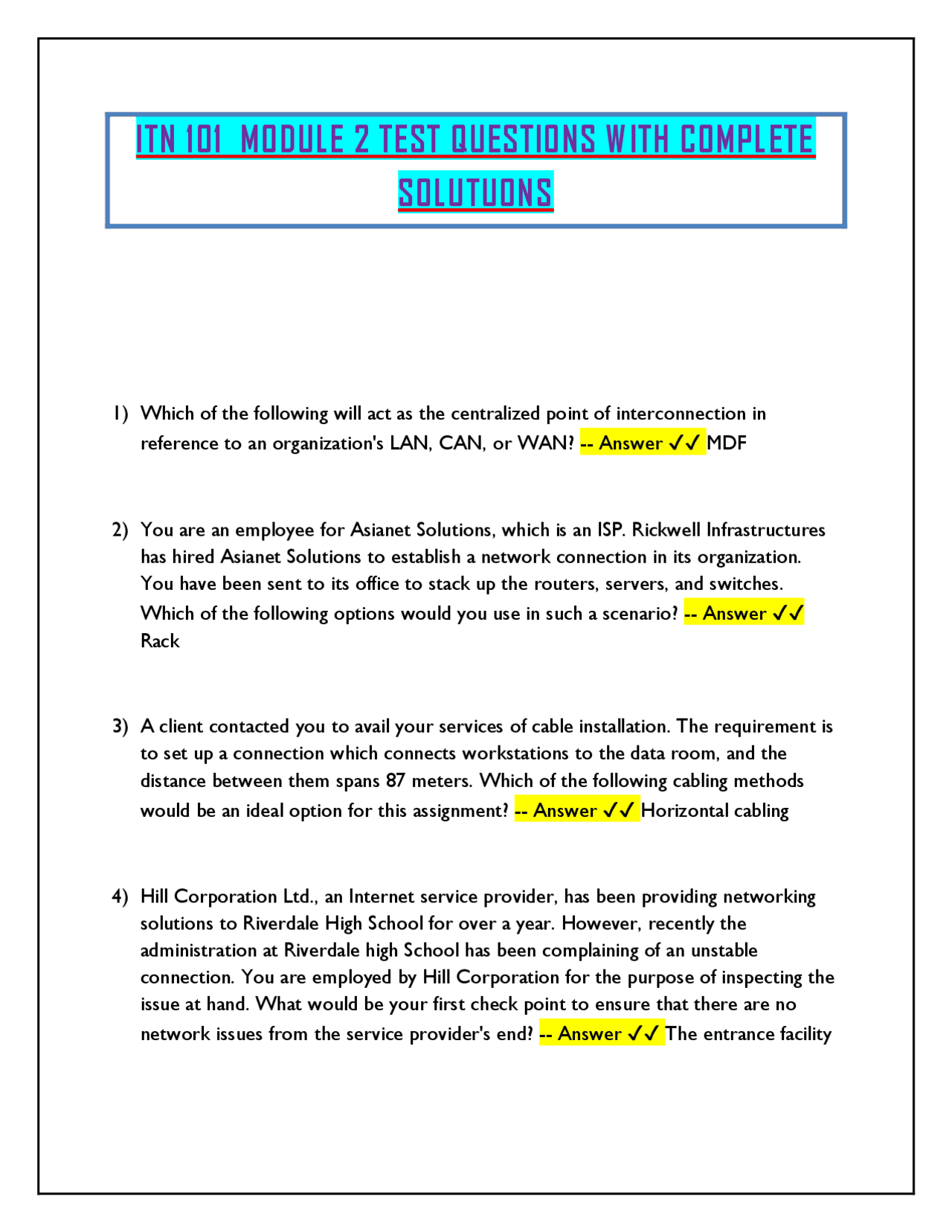 ITN 101 MODULE 2 TEST QUESTIONS WITH COMPLETE SOLUTUONS

1) Which of the following will act as the centralized point of interconnection in reference to an organization's LAN, CAN, or WAN? -- Answer ✓✓ MDF

2) You are an employee for Asianet Solutions, which is an ISP. Rickwell Infrastructures has hired Asianet Solutions to establish a network connection in its organization. You have been sent to its office to stack up the routers, servers, and switches. Which of the following options would you use in such a scenario? -- Answer ✓✓ Rack

3) A client contacted you to avail your services of cable installation. The requirement is to set up a connection which connects workstations to the data room, and the distance between them spans 87 meters. Which of the following cabling methods would be an ideal option for this assignment? -- Answer ✓✓ Horizontal cabling

4) Hill Corporation Ltd., an Internet service provider, has been providing networking solutions to Riverdale High School for over a year. However, recently the administration at Riverdale high School has been complaining of an unstable connection. You are employed by Hill Corporation for the purpose of inspecting the issue at hand. What would be your first check point to ensure that there are no network issues from the service provider's end? -- Answer ✓✓ The entrance facility